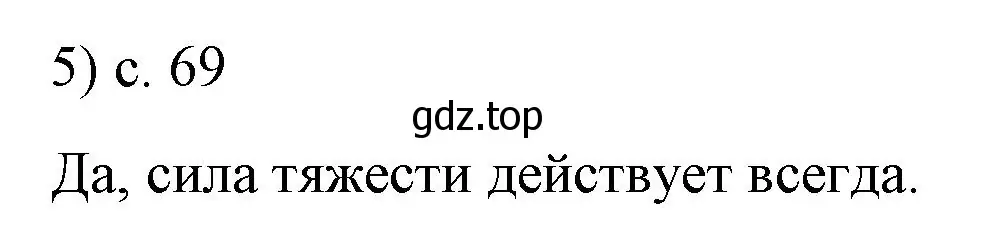 5) с. 69

gdz.top

Да, сила тяжести действует всегда.